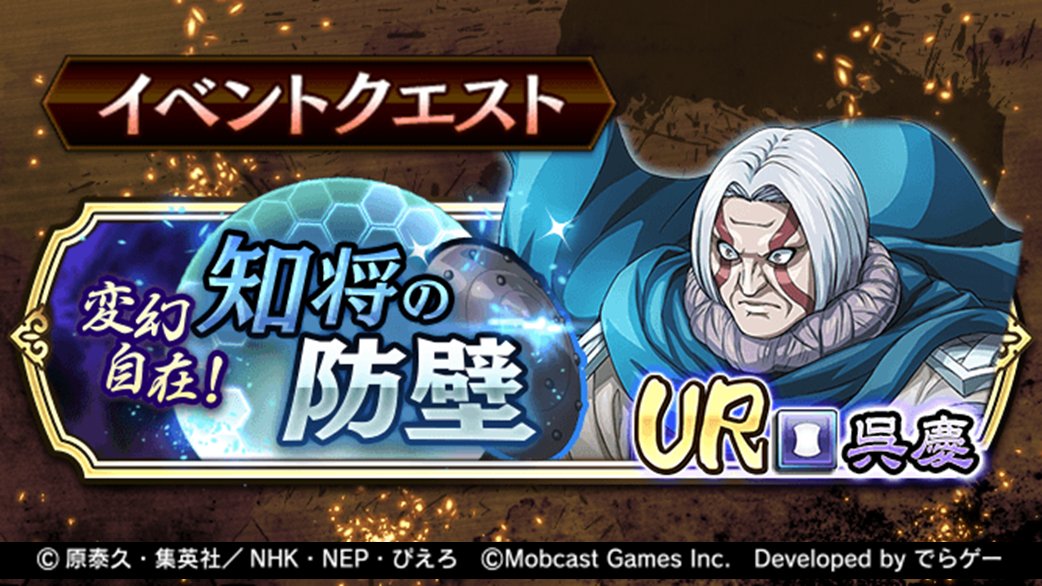 イベントクエスト

変幻自在！

知将の防壁

UR 呉慶

© 原泰久・集英社／NHK・NEP・ぴえろ ©Mobcast Games Inc. Developed by でらゲー